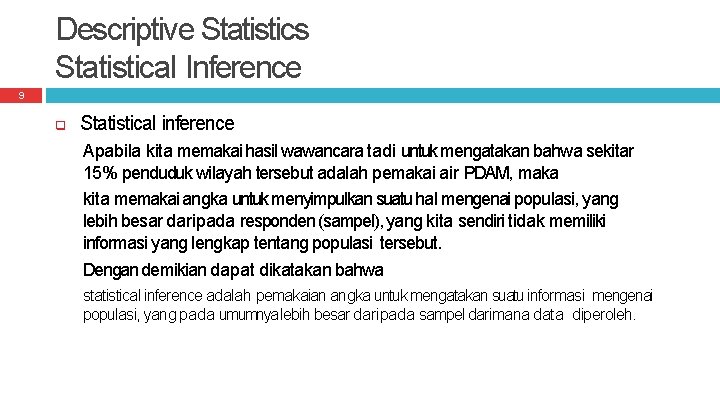 Descriptive Statistics
Statistical Inference

9

Statistical inference

Apabila kita memakai hasil wawancara tadi untuk mengatakan bahwa sekitar 15% penduduk wilayah tersebut adalah pemakai air PDAM, maka

kita memakai angka untuk menyimpulkan suatu hal mengenai populasi, yang lebih besar daripada responden (sampel), yang kita sendiri tidak memiliki informasi yang lengkap tentang populasi tersebut.

Dengan demikian dapat dikatakan bahwa

statistical inference adalah pemakaian angka untuk mengatakan suatu informasi mengenai populasi, yang pada umumnya lebih besar daripada sampel darimana data diperoleh.